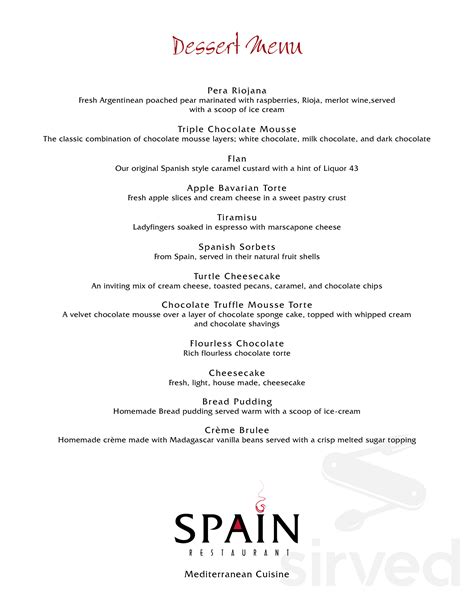 Dessert Menu

Pera Riojana
Fresh Argentinean poached pear marinated with raspberries, Rioja, merlot wine,served with a scoop of ice cream

Triple Chocolate Mousse
The classic combination of chocolate mousse layers; white chocolate, milk chocolate, and dark chocolate

Flan
Our original Spanish style caramel custard with a hint of Liquor 43

Apple Bavarian Torte
Fresh apple slices and cream cheese in a sweet pastry crust

Tiramisu
Ladyfingers soaked in espresso with marscapone cheese

Spanish Sorbets
from Spain, served in their natural fruit shells

Turtle Cheesecake
An inviting mix of cream cheese, toasted pecans, caramel, and chocolate chips

Chocolate Truffle Mousse Torte
A velvet chocolate mousse over a layer of chocolate sponge cake, topped with whipped cream and chocolate shavings

Flourless Chocolate
Rich flourless chocolate torte

Cheesecake
Fresh, light, house made, cheesecake

Bread Pudding
Homemade Bread pudding served warm with a scoop of ice-cream

Crème Brulee
Homemade crème made with Madagascar vanilla beans served with a crisp melted sugar topping

SPAIN
RESTAURANT
Mediterranean Cuisine

sirved